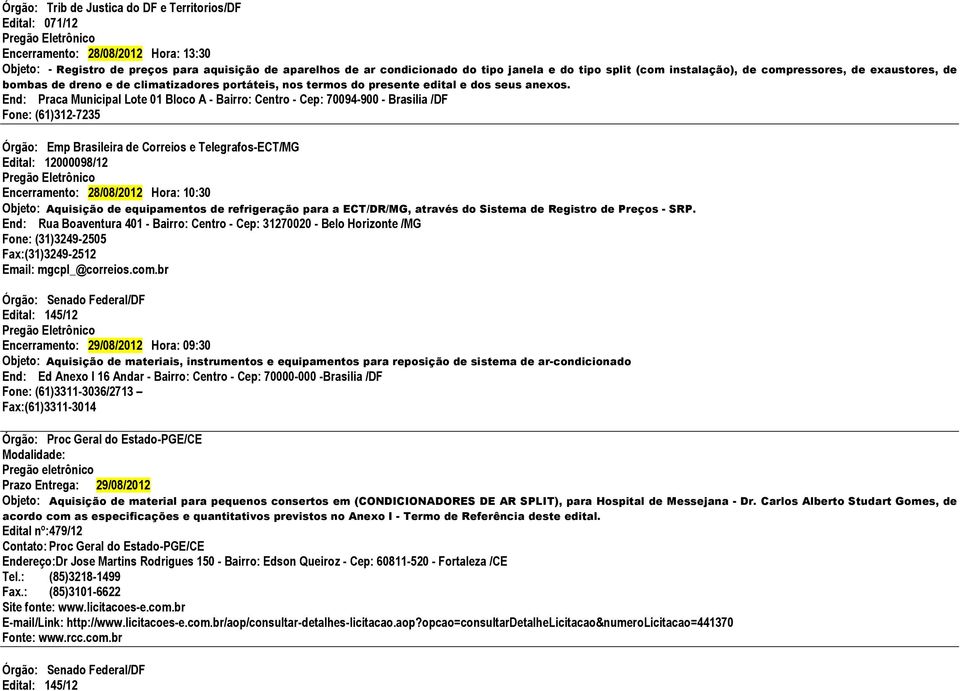 Órgão: Trib de Justica do DF e Territorios/DF
Edital: 071/12
Pregão Eletrônico
Encerramento: 28/08/2012 Hora: 13:30
Objeto: - Registro de preços para aquisição de aparelhos de ar condicionado do tipo janela e do tipo split (com instalação), de compressores, de exaustores, de bombas de dreno e de climatizadores portáteis, nos termos do presente edital e dos seus anexos.
End: Praca Municipal Lote 01 Bloco A - Bairro: Centro - Cep: 70094-900 - Brasilia /DF
Fone: (61)312-7235

Órgão: Emp Brasileira de Correios e Telegrafos-ECT/MG
Edital: 12000098/12
Pregão Eletrônico
Encerramento: 28/08/2012 Hora: 10:30
Objeto: Aquisição de equipamentos de refrigeração para a ECT/DR/MG, através do Sistema de Registro de Preços - SRP.
End: Rua Boaventura 401 - Bairro: Centro - Cep: 31270020 - Belo Horizonte /MG
Fone: (31)3249-2505
Fax:(31)3249-2512
Email: mgcpl_@correios.com.br

Órgão: Senado Federal/DF
Edital: 145/12
Pregão Eletrônico
Encerramento: 29/08/2012 Hora: 09:30
Objeto: Aquisição de materiais, instrumentos e equipamentos para reposição de sistema de ar-condicionado
End: Ed Anexo I 16 Andar - Bairro: Centro - Cep: 70000-000 -Brasilia /DF
Fone: (61)3311-3036/2713 –
Fax:(61)3311-3014

Órgão: Proc Geral do Estado-PGE/CE
Modalidade:
Pregão eletrônico
Prazo Entrega: 29/08/2012
Objeto: Aquisição de material para pequenos consertos em (CONDICIONADORES DE AR SPLIT), para Hospital de Messejana - Dr. Carlos Alberto Studart Gomes, de acordo com as especificações e quantitativos previstos no Anexo I - Termo de Referência deste edital.
Edital nº:479/12
Contato: Proc Geral do Estado-PGE/CE
Endereço:Dr Jose Martins Rodrigues 150 - Bairro: Edson Queiroz - Cep: 60811-520 - Fortaleza /CE
Tel.: (85)3218-1499
Fax.: (85)3101-6622
Site fonte: www.licitacoes-e.com.br
E-mail/Link: http://www.licitacoes-e.com.br/aop/consultar-detalhes-licitacao.aop?opcao=consultarDetalheLicitacao&numeroLicitacao=441370
Fonte: www.rcc.com.br

Órgão: Senado Federal/DF
Edital: 145/12